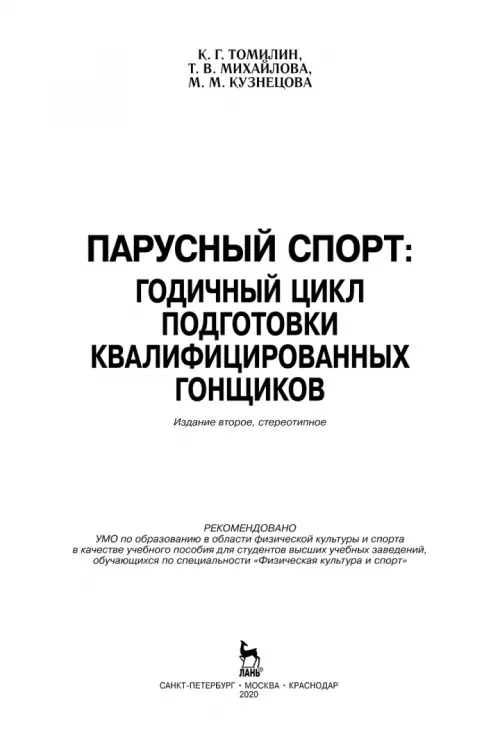 К. Г. ТОМИЛИН,
Т. В. МИХАЙЛОВА,
М. М. КУЗНЕЦОВА

ПАРУСНЫЙ СПОРТ:
ГОДИЧНЫЙ ЦИКЛ
ПОДГОТОВКИ
КВАЛИФИЦИРОВАННЫХ
ГОНЩИКОВ

Издание второе, стереотипное

РЕКОМЕНДОВАНО
УМО по образованию в области физической культуры и спорта
в качестве учебного пособия для студентов высших учебных заведений,
обучающихся по специальности «Физическая культура и спорт»

ЛАНЬ®

САНКТ-ПЕТЕРБУРГ • МОСКВА • КРАСНОДАР
2020